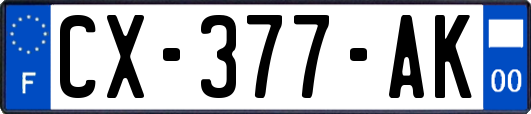 F
CX-377-AK
00